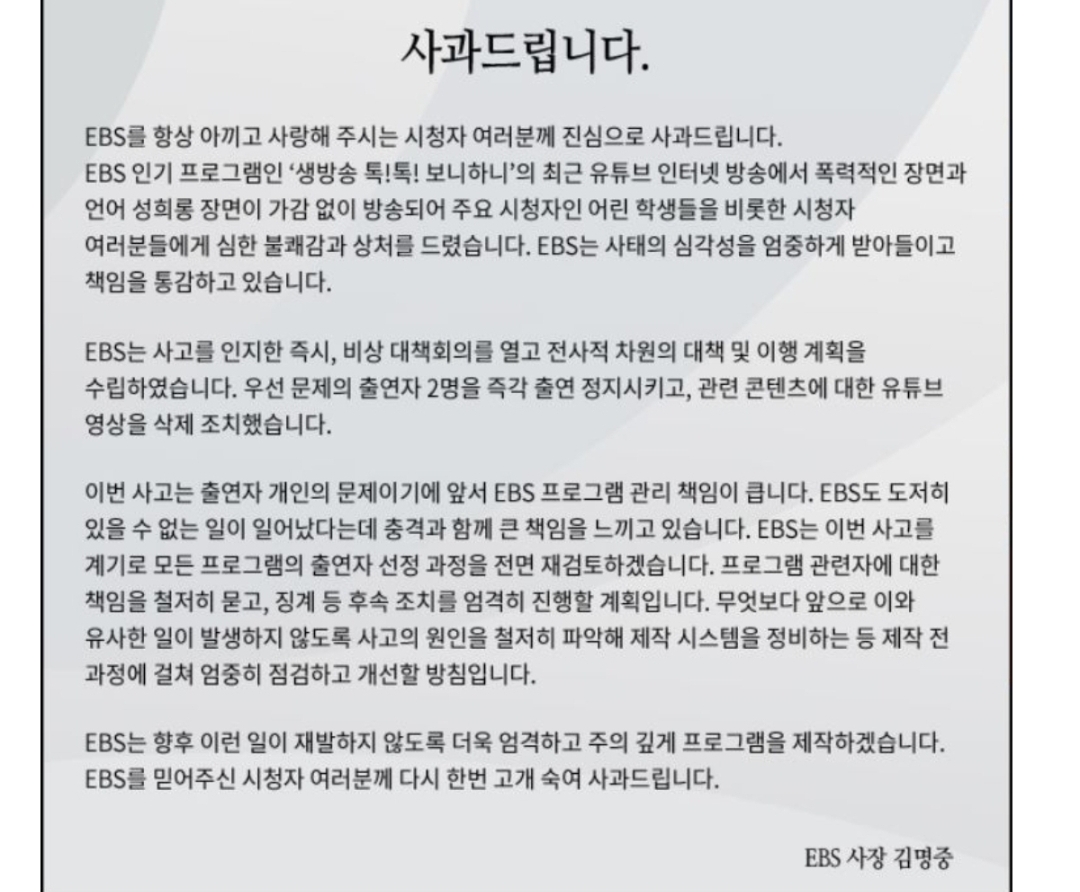 사과드립니다.

EBS를 항상 아끼고 사랑해 주시는 시청자 여러분께 진심으로 사과드립니다. EBS 인기 프로그램인 '생방송 톡!톡! 보니하니'의 최근 유튜브 인터넷 방송에서 폭력적인 장면과 언어 성희롱 장면이 가감 없이 방송되어 주요 시청자인 어린 학생들을 비롯한 시청자 여러분들에게 심한 불쾌감과 상처를 드렸습니다. EBS는 사태의 심각성을 엄중하게 받아들이고 책임을 통감하고 있습니다.

EBS는 사고를 인지한 즉시, 비상 대책회의를 열고 전사적 차원의 대책 및 이행 계획을 수립하였습니다. 우선 문제의 출연자 2명을 즉각 출연 정지시키고, 관련 콘텐츠에 대한 유튜브 영상을 삭제 조치했습니다.

이번 사고는 출연자 개인의 문제이기에 앞서 EBS 프로그램 관리 책임이 큽니다. EBS도 도저히 있을 수 없는 일이 일어났다는데 충격과 함께 큰 책임을 느끼고 있습니다. EBS는 이번 사고를 계기로 모든 프로그램의 출연자 선정 과정을 전면 재검토하겠습니다. 프로그램 관련자에 대한 책임을 철저히 묻고, 징계 등 후속 조치를 엄격히 진행할 계획입니다. 무엇보다 앞으로 이와 유사한 일이 발생하지 않도록 사고의 원인을 철저히 파악해 제작 시스템을 정비하는 등 제작 전 과정에 걸쳐 엄중히 점검하고 개선할 방침입니다.

EBS는 향후 이런 일이 재발하지 않도록 더욱 엄격하고 주의 깊게 프로그램을 제작하겠습니다. EBS를 믿어주신 시청자 여러분께 다시 한번 고개 숙여 사과드립니다.

EBS 사장 김명중